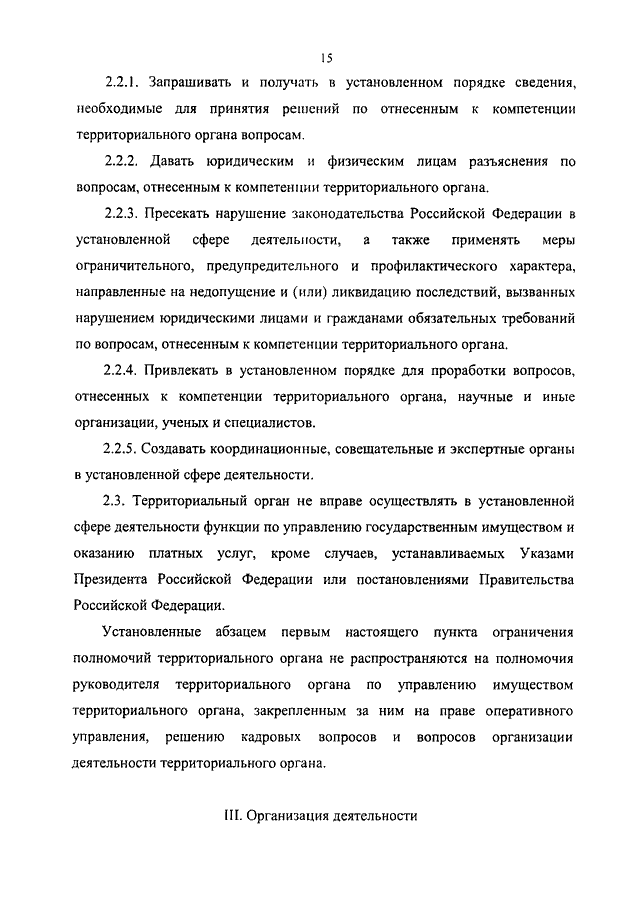 15

2.2.1. Запрашивать и получать в установленном порядке сведения, необходимые для принятия решений по отнесенным к компетенции территориального органа вопросам.

2.2.2. Давать юридическим и физическим лицам разъяснения по вопросам, отнесенным к компетенции территориального органа.

2.2.3. Пресекать нарушение законодательства Российской Федерации в установленной сфере деятельности, а также применять меры ограничительного, предупредительного и профилактического характера, направленные на недопущение и (или) ликвидацию последствий, вызванных нарушением юридическими лицами и гражданами обязательных требований по вопросам, отнесенным к компетенции территориального органа.

2.2.4. Привлекать в установленном порядке для проработки вопросов, отнесенных к компетенции территориального органа, научные и иные организации, ученых и специалистов.

2.2.5. Создавать координационные, совещательные и экспертные органы в установленной сфере деятельности.

2.3. Территориальный орган не вправе осуществлять в установленной сфере деятельности функции по управлению государственным имуществом и оказанию платных услуг, кроме случаев, устанавливаемых Указами Президента Российской Федерации или постановлениями Правительства Российской Федерации.

Установленные абзацем первым настоящего пункта ограничения полномочий территориального органа не распространяются на полномочия руководителя территориального органа по управлению имуществом территориального органа, закрепленным за ним на праве оперативного управления, решению кадровых вопросов и вопросов организации деятельности территориального органа.

III. Организация деятельности